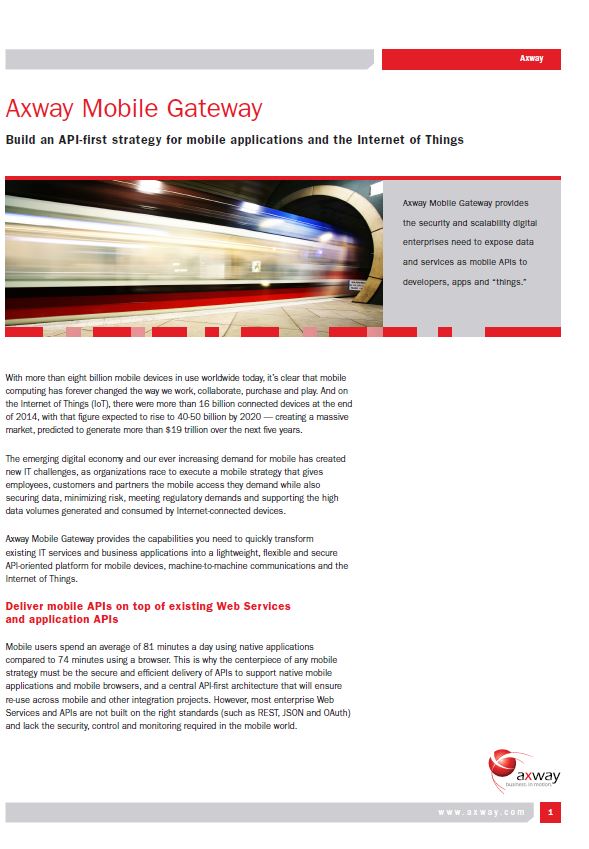 Axway

Axway Mobile Gateway

Build an API-first strategy for mobile applications and the Internet of Things

Axway Mobile Gateway provides the security and scalability digital enterprises need to expose data and services as mobile APIs to developers, apps and "things."

With more than eight billion mobile devices in use worldwide today, it's clear that mobile computing has forever changed the way we work, collaborate, purchase and play. And on the Internet of Things (IoT), there were more than 16 billion connected devices at the end of 2014, with that figure expected to rise to 40-50 billion by 2020 — creating a massive market, predicted to generate more than $19 trillion over the next five years.

The emerging digital economy and our ever increasing demand for mobile has created new IT challenges, as organizations race to execute a mobile strategy that gives employees, customers and partners the mobile access they demand while also securing data, minimizing risk, meeting regulatory demands and supporting the high data volumes generated and consumed by Internet-connected devices.

Axway Mobile Gateway provides the capabilities you need to quickly transform existing IT services and business applications into a lightweight, flexible and secure API-oriented platform for mobile devices, machine-to-machine communications and the Internet of Things.

Deliver mobile APIs on top of existing Web Services and application APIs

Mobile users spend an average of 81 minutes a day using native applications compared to 74 minutes using a browser. This is why the centerpiece of any mobile strategy must be the secure and efficient delivery of APIs to support native mobile applications and mobile browsers, and a central API-first architecture that will ensure re-use across mobile and other integration projects. However, most enterprise Web Services and APIs are not built on the right standards (such as REST, JSON and OAuth) and lack the security, control and monitoring required in the mobile world.

axway
business in motion

www.axway.com 1